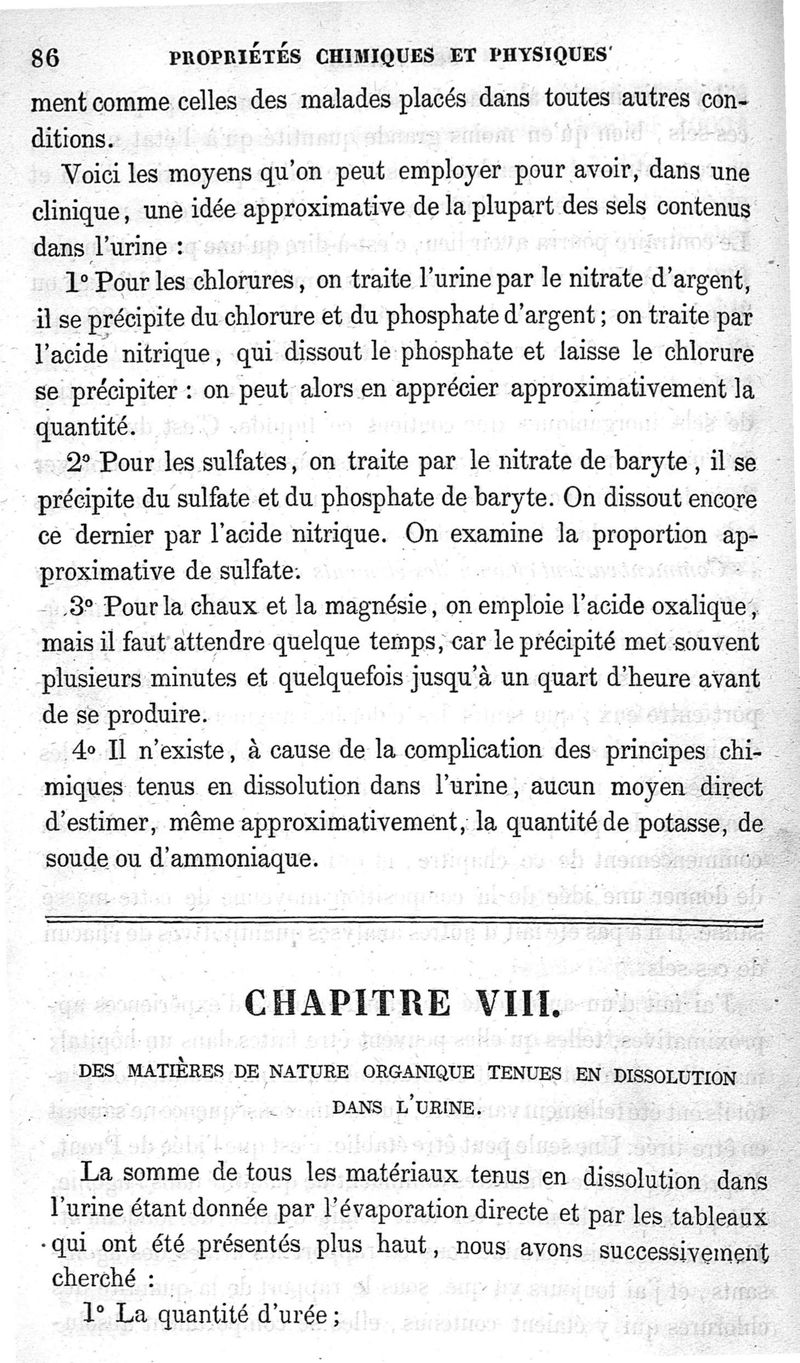 86 PROPRIÉTÉS CHIMIQUES ET PHYSIQUES

ment comme celles des malades placés dans toutes autres conditions.

Voici les moyens qu'on peut employer pour avoir, dans une clinique, une idée approximative de la plupart des sels contenus dans l'urine :

1° Pour les chlorures, on traite l'urine par le nitrate d'argent, il se précipite du chlorure et du phosphate d'argent ; on traite par l'acide nitrique, qui dissout le phosphate et laisse le chlorure se précipiter : on peut alors en apprécier approximativement la quantité.

2° Pour les sulfates, on traite par le nitrate de baryte, il se précipite du sulfate et du phosphate de baryte. On dissout encore ce dernier par l'acide nitrique. On examine la proportion approximative de sulfate.

3° Pour la chaux et la magnésie, on emploie l'acide oxalique, mais il faut attendre quelque temps, car le précipité met souvent plusieurs minutes et quelquefois jusqu'à un quart d'heure avant de se produire.

4° Il n'existe, à cause de la complication des principes chimiques tenus en dissolution dans l'urine, aucun moyen direct d'estimer, même approximativement, la quantité de potasse, de soude ou d'ammoniaque.

CHAPITRE VIII.

DES MATIÈRES DE NATURE ORGANIQUE TENUES EN DISSOLUTION DANS L'URINE.

La somme de tous les matériaux tenus en dissolution dans l'urine étant donnée par l'évaporation directe et par les tableaux qui ont été présentés plus haut, nous avons successivement cherché :

1° La quantité d'urée ;